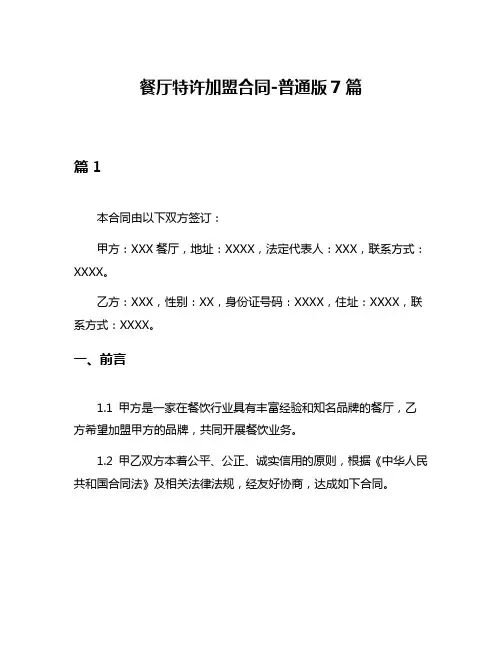 餐厅特许加盟合同-普通版 7 篇

篇 1

本合同由以下双方签订：

甲方：XXX 餐厅，地址：XXXX，法定代表人：XXX，联系方式：XXXX。

乙方：XXX，性别：XX，身份证号码：XXXX，住址：XXXX，联系方式：XXXX。

一、前言

1.1 甲方是一家在餐饮行业具有丰富经验和知名品牌的餐厅，乙方希望加盟甲方的品牌，共同开展餐饮业务。

1.2 甲乙双方本着公平、公正、诚实信用的原则，根据《中华人民共和国合同法》及相关法律法规，经友好协商，达成如下合同。